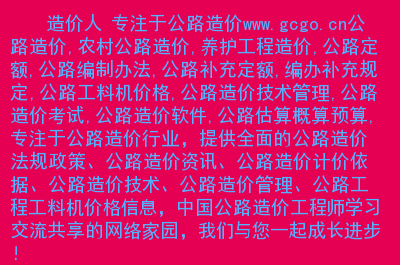 造价人 专注于公路造价www.gcgo.cn公路造价,农村公路造价,养护工程造价,公路定额,公路编制办法,公路补充定额,编办补充规定,公路工料机价格,公路造价技术管理,公路造价考试,公路造价软件,公路估算概算预算,专注于公路造价行业，提供全面的公路造价法规政策、公路造价资讯、公路造价计价依据、公路造价技术、公路造价管理、公路工程工料机价格信息，中国公路造价工程师学习交流共享的网络家园，我们与您一起成长进步！